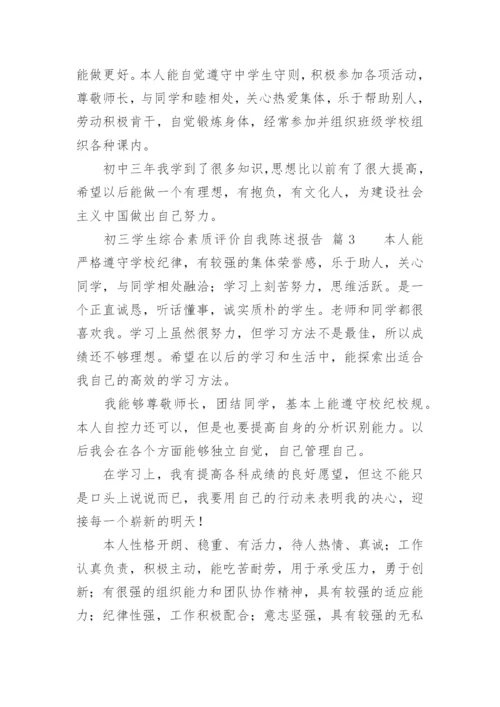 能做更好。本人能自觉遵守中学生守则，积极参加各项活动，尊敬师长，与同学和睦相处，关心热爱集体，乐于帮助别人，劳动积极肯干，自觉锻炼身体，经常参加并组织班级学校组织各种课内。

初中三年我学到了很多知识，思想比以前有了很大提高，希望以后能做一个有理想，有抱负，有文化人，为建设社会主义中国做出自己努力。

初三学生综合素质评价自我陈述报告 篇3　　本人能严格遵守学校纪律，有较强的集体荣誉感，乐于助人，关心同学，与同学相处融洽；学习上刻苦努力，思维活跃。是一个正直诚恳，听话懂事，诚实质朴的学生。老师和同学都很喜欢我。学习上虽然很努力，但学习方法不是最佳，所以成绩还不够理想。希望在以后的学习和生活中，能探索出适合我自己的高效的学习方法。

我能够尊敬师长，团结同学，基本上能遵守校纪校规。本人自控力还可以，但是也要提高自身的分析识别能力。以后我会在各个方面能够独立自觉，自己管理自己。

在学习上，我有提高各科成绩的良好愿望，但这不能只是口头上说说而已，我要用自己的行动来表明我的决心，迎接每一个崭新的明天！

本人性格开朗、稳重、有活力，待人热情、真诚；工作认真负责，积极主动，能吃苦耐劳，用于承受压力，勇于创新；有很强的组织能力和团队协作精神，具有较强的适应能力；纪律性强，工作积极配合；意志坚强，具有较强的无私